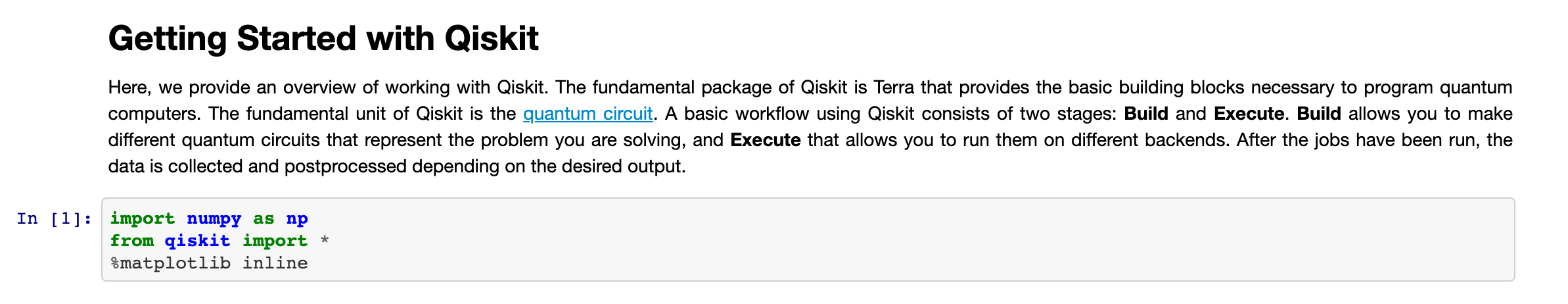 Getting Started with Qiskit

Here, we provide an overview of working with Qiskit. The fundamental package of Qiskit is Terra that provides the basic building blocks necessary to program quantum computers. The fundamental unit of Qiskit is the quantum circuit. A basic workflow using Qiskit consists of two stages: Build and Execute. Build allows you to make different quantum circuits that represent the problem you are solving, and Execute that allows you to run them on different backends. After the jobs have been run, the data is collected and postprocessed depending on the desired output.

In [1]: import numpy as np
from qiskit import *
%matplotlib inline